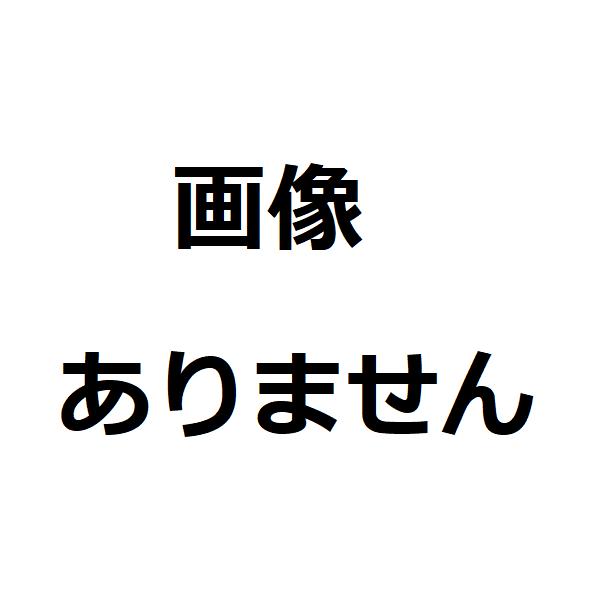 画像
ありません